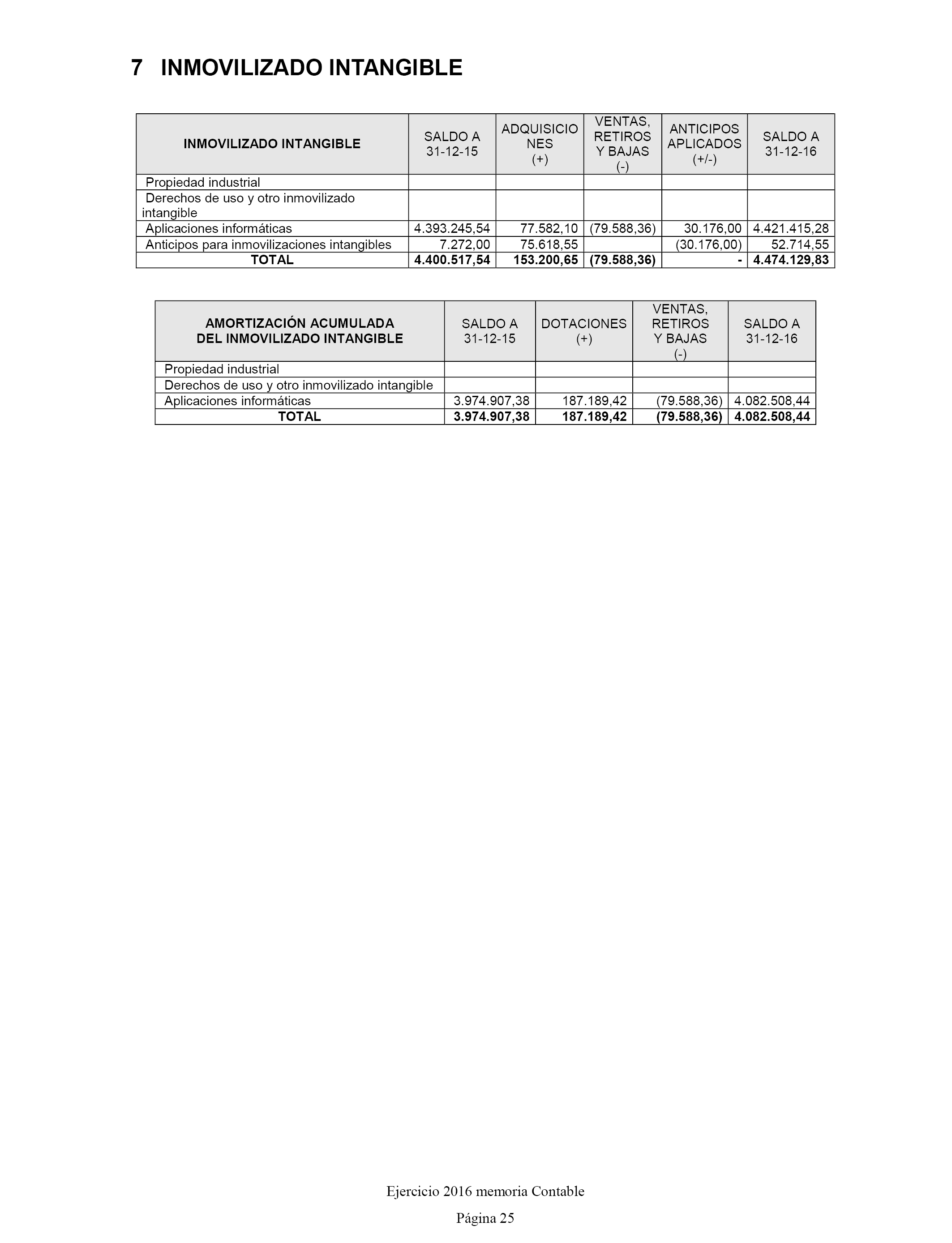 7 INMOVILIZADO INTANGIBLE

| INMOVILIZADO INTANGIBLE | SALDO A 31-12-15 | ADQUISICIONES (+) | VENTAS, RETIROS Y BAJAS (-) | ANTICIPOS APLICADOS (+/-) | SALDO A 31-12-16 |
|---|---|---|---|---|---|
| Propiedad industrial | | | | | |
| Derechos de uso y otro inmovilizado intangible | | | | | |
| Aplicaciones informáticas | 4.393.245,54 | 77.582,10 | (79.588,36) | 30.176,00 | 4.421.415,28 |
| Anticipos para inmovilizaciones intangibles | 7.272,00 | 75.618,55 | | (30.176,00) | 52.714,55 |
| TOTAL | 4.400.517,54 | 153.200,65 | (79.588,36) | - | 4.474.129,83 |

| AMORTIZACIÓN ACUMULADA DEL INMOVILIZADO INTANGIBLE | SALDO A 31-12-15 | DOTACIONES (+) | VENTAS, RETIROS Y BAJAS (-) | SALDO A 31-12-16 |
|---|---|---|---|---|
| Propiedad industrial | | | | |
| Derechos de uso y otro inmovilizado intangible | | | | |
| Aplicaciones informáticas | 3.974.907,38 | 187.189,42 | (79.588,36) | 4.082.508,44 |
| TOTAL | 3.974.907,38 | 187.189,42 | (79.588,36) | 4.082.508,44 |

Ejercicio 2016 memoria Contable

Página 25